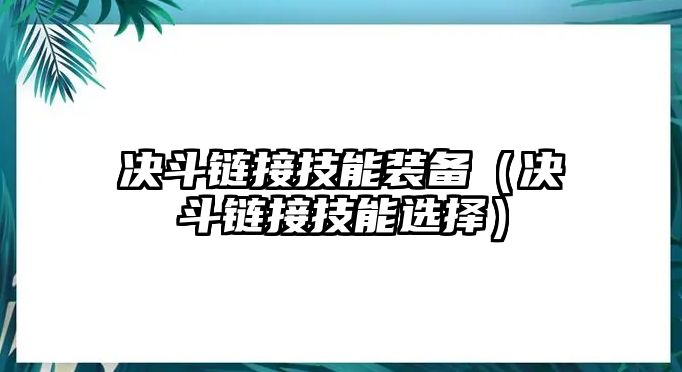 决斗链接技能装备（决斗链接技能选择）